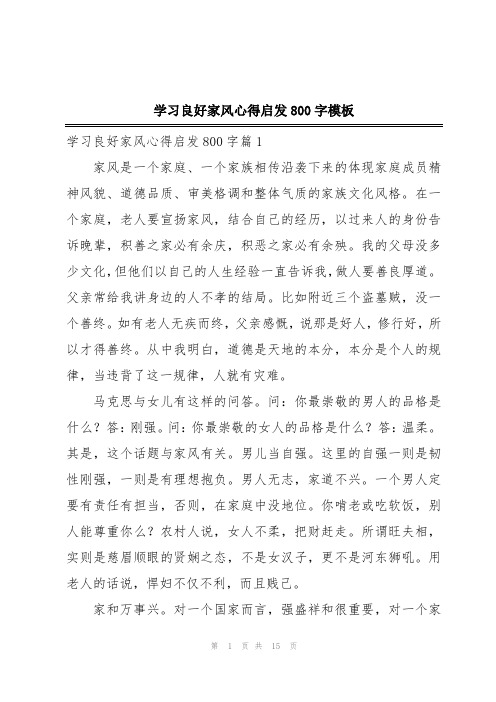 学习良好家风心得启发800字模板

学习良好家风心得启发800字篇1

家风是一个家庭、一个家族相传沿袭下来的体现家庭成员精神风貌、道德品质、审美格调和整体气质的家族文化风格。在一个家庭，老人要宣扬家风，结合自己的经历，以过来人的身份告诉晚辈，积善之家必有余庆，积恶之家必有余殃。我的父母没多少文化，但他们以自己的人生经验一直告诉我，做人要善良厚道。父亲常给我讲身边的人不孝的结局。比如附近三个盗墓贼，没一个善终。如有老人无疾而终，父亲感慨，说那是好人，修行好，所以才得善终。从中我明白，道德是天地的本分，本分是个人的规律，当违背了这一规律，人就有灾难。

马克思与女儿有这样的问答。问：你最崇敬的男人的品格是什么？答：刚强。问：你最崇敬的女人的品格是什么？答：温柔。其是，这个话题与家风有关。男儿当自强。这里的自强一则是韧性刚强，一则是有理想抱负。男人无志，家道不兴。一个男人定要有责任有担当，否则，在家庭中没地位。你啃老或吃软饭，别人能尊重你么？农村人说，女人不柔，把财赶走。所谓旺夫相，实则是慈眉顺眼的贤娴之态，不是女汉子，更不是河东狮吼。用老人的话说，悍妇不仅不利，而且贱己。

家和万事兴。对一个国家而言，强盛祥和很重要，对一个家

第 1 页 共 15 页